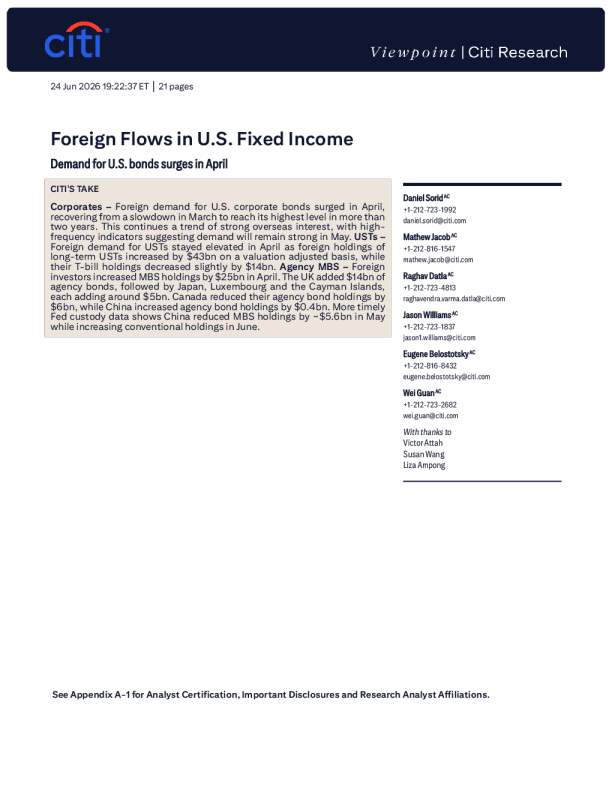 citi

Viewpoint | Citi Research

24 Jun 2026 19:22:37 ET | 21 pages

Foreign Flows in U.S. Fixed Income

Demand for U.S. bonds surges in April

CITI'S TAKE

Corporates – Foreign demand for U.S. corporate bonds surged in April, recovering from a slowdown in March to reach its highest level in more than two years. This continues a trend of strong overseas interest, with high-frequency indicators suggesting demand will remain strong in May. USTs – Foreign demand for USTs stayed elevated in April as foreign holdings of long-term USTs increased by $43bn on a valuation adjusted basis, while their T-bill holdings decreased slightly by $14bn. Agency MBS – Foreign investors increased MBS holdings by $25bn in April. The UK added $14bn of agency bonds, followed by Japan, Luxembourg and the Cayman Islands, each adding around $5bn. Canada reduced their agency bond holdings by $6bn, while China increased agency bond holdings by $0.4bn. More timely Fed custody data shows China reduced MBS holdings by ~$5.6bn in May while increasing conventional holdings in June.

Daniel Sorid $^{AC}$
+1-212-723-1992
daniel.sorid@citi.com

Mathew Jacob $^{AC}$
+1-212-816-1547
mathew.jacob@citi.com

Raghav Datla $^{AC}$
+1-212-723-4813
raghavendra.varma.datla@citi.com

Jason Williams $^{AC}$
+1-212-723-1837
jason1.williams@citi.com

Eugene Belostotsky $^{AC}$
+1-212-816-8432
eugene.belostotsky@citi.com

Wei Guan $^{AC}$
+1-212-723-2682
wei.guan@citi.com

With thanks to
Victor Attah
Susan Wang
Liza Ampong

See Appendix A-1 for Analyst Certification, Important Disclosures and Research Analyst Affiliations.